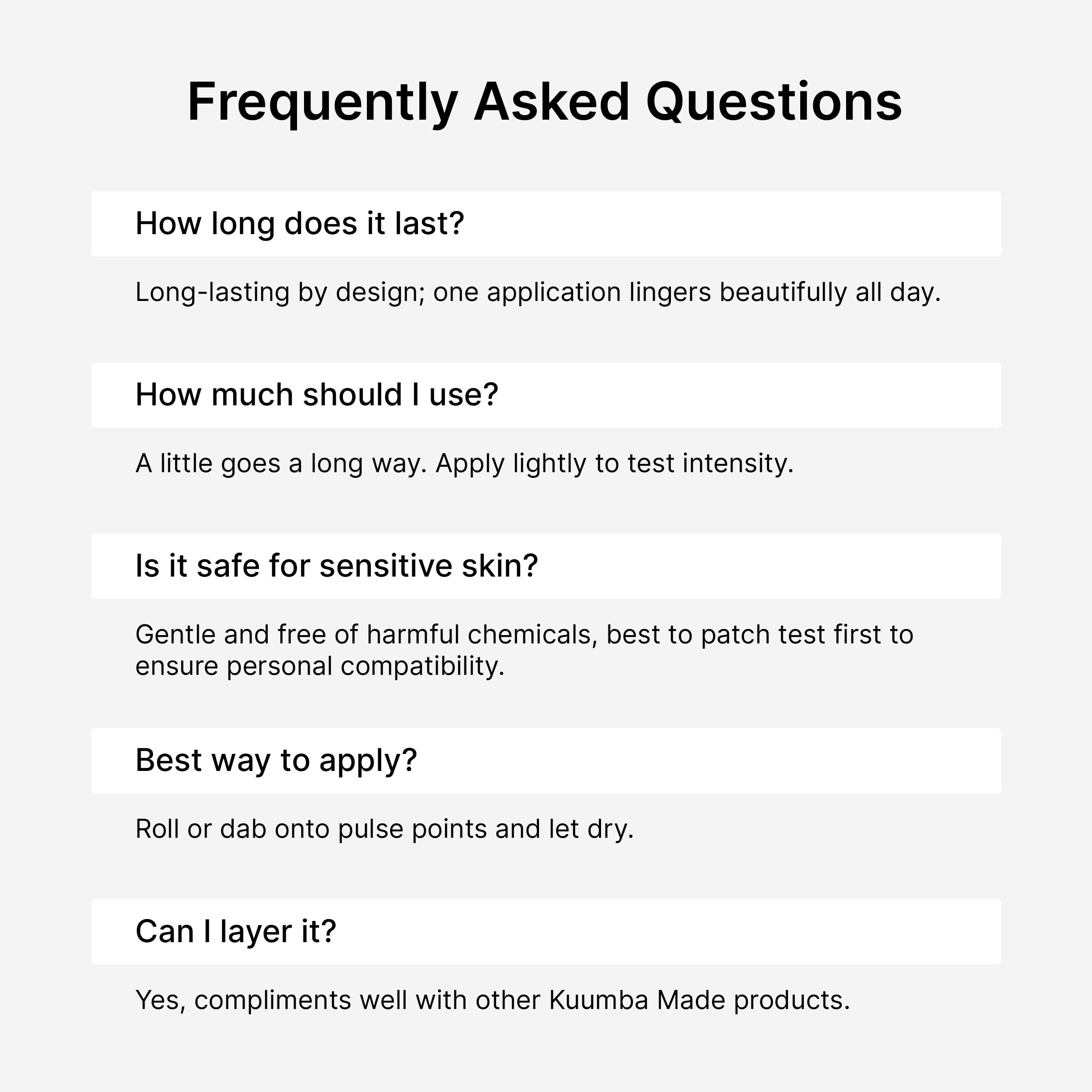 Frequently Asked Questions

How long does it last?

Long-lasting by design; one application lingers beautifully all day.

How much should I use?

A little goes a long way. Apply lightly to test intensity.

Is it safe for sensitive skin?

Gentle and free of harmful chemicals, best to patch test first to ensure personal compatibility.

Best way to apply?

Roll or dab onto pulse points and let dry.

Can I layer it?

Yes, compliments well with other Kuumba Made products.